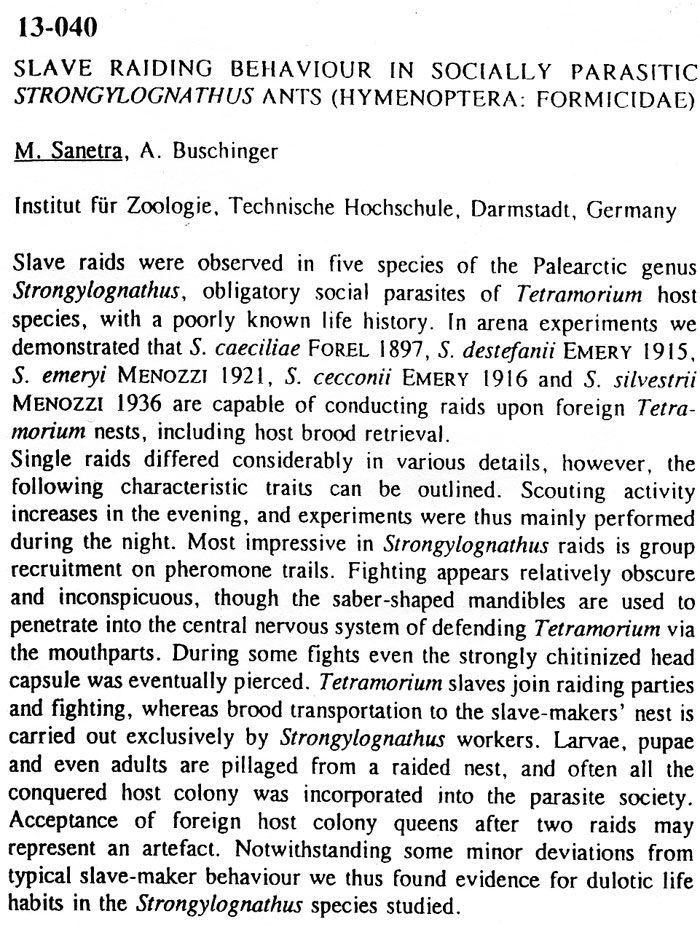 13-040

SLAVE RAIDING BEHAVIOUR IN SOCIALLY PARASITIC STRONGYLOGNATHUS ANTS (HYMENOPTERA: FORMICIDAE)

M. Sanetra, A. Buschinger

Institut für Zoologie, Technische Hochschule, Darmstadt, Germany

Slave raids were observed in five species of the Palearctic genus Strongylognathus, obligatory social parasites of Tetramorium host species, with a poorly known life history. In arena experiments we demonstrated that S. caeciliae FOREL 1897, S. destefanii EMERY 1915, S. emeryi MENOZZI 1921, S. cecconii EMERY 1916 and S. silvestrii MENOZZI 1936 are capable of conducting raids upon foreign Tetramorium nests, including host brood retrieval.
Single raids differed considerably in various details, however, the following characteristic traits can be outlined. Scouting activity increases in the evening, and experiments were thus mainly performed during the night. Most impressive in Strongylognathus raids is group recruitment on pheromone trails. Fighting appears relatively obscure and inconspicuous, though the saber-shaped mandibles are used to penetrate into the central nervous system of defending Tetramorium via the mouthparts. During some fights even the strongly chitinized head capsule was eventually pierced. Tetramorium slaves join raiding parties and fighting, whereas brood transportation to the slave-makers' nest is carried out exclusively by Strongylognathus workers. Larvae, pupae and even adults are pillaged from a raided nest, and often all the conquered host colony was incorporated into the parasite society. Acceptance of foreign host colony queens after two raids may represent an artefact. Notwithstanding some minor deviations from typical slave-maker behaviour we thus found evidence for dulotic life habits in the Strongylognathus species studied.